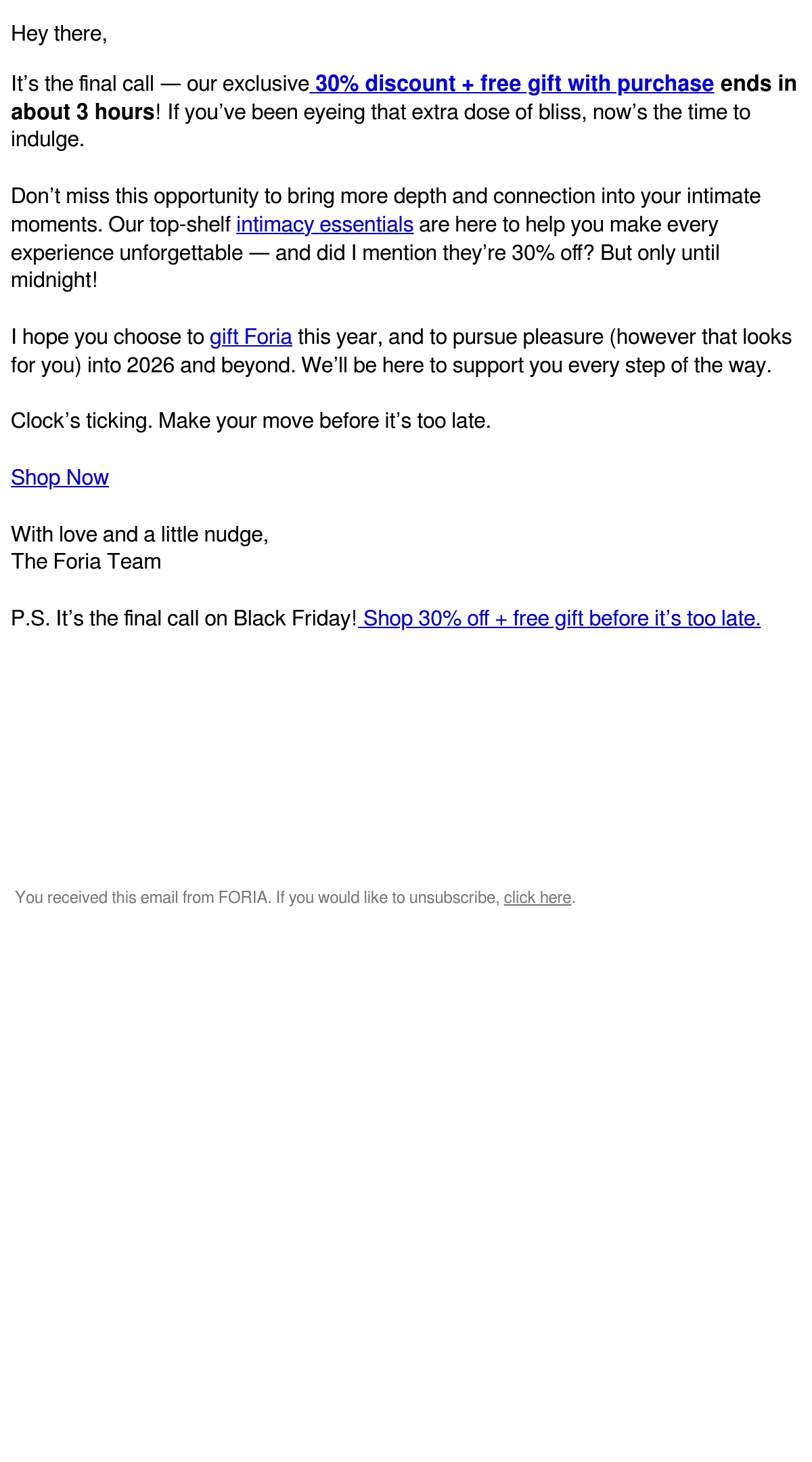 Hey there,

It’s the final call — our exclusive 30% discount + free gift with purchase ends in about 3 hours! If you’ve been eyeing that extra dose of bliss, now’s the time to indulge.

Don’t miss this opportunity to bring more depth and connection into your intimate moments. Our top-shelf intimacy essentials are here to help you make every experience unforgettable — and did I mention they’re 30% off? But only until midnight!

I hope you choose to gift Foria this year, and to pursue pleasure (however that looks for you) into 2026 and beyond. We’ll be here to support you every step of the way.

Clock’s ticking. Make your move before it’s too late.

Shop Now

With love and a little nudge,
The Foria Team

P.S. It’s the final call on Black Friday! Shop 30% off + free gift before it’s too late.

You received this email from FORIA. If you would like to unsubscribe, click here.